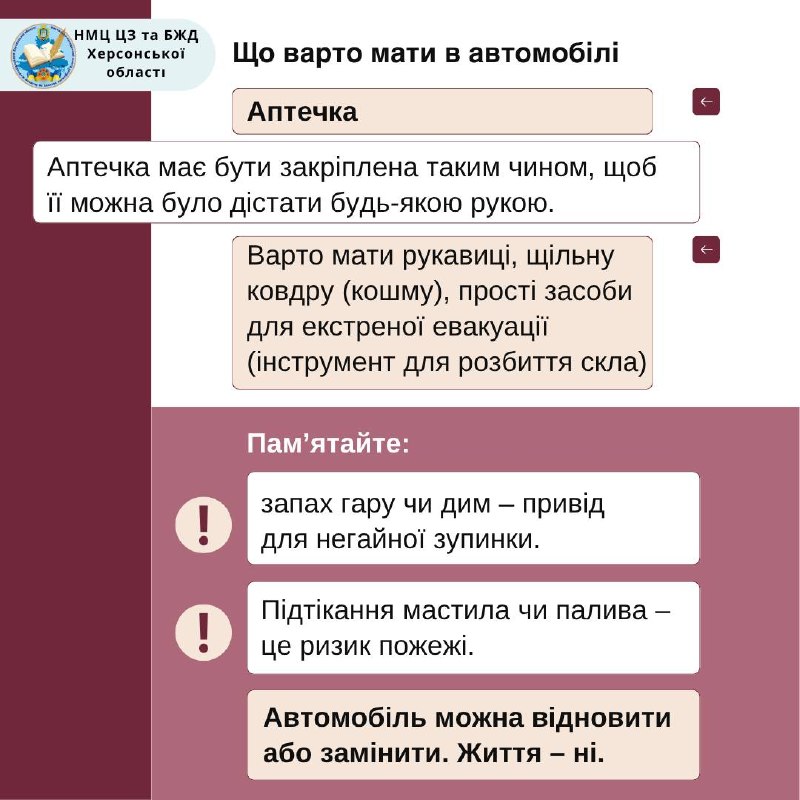 НМЦ ЦЗ та БЖД Херсонської області

Що варто мати в автомобілі

Аптечка

←

Аптечка має бути закріплена таким чином, щоб її можна було дістати будь-якою рукою.

Варто мати рукавиці, щільну ковдру (кошму), прості засоби для екстреної евакуації (інструмент для розбиття скла)

←

Пам’ятайте:

!

запах гару чи дим – привід для негайної зупинки.

!

Підтікання мастила чи палива – це ризик пожежі.

Автомобіль можна відновити або замінити. Життя – ні.